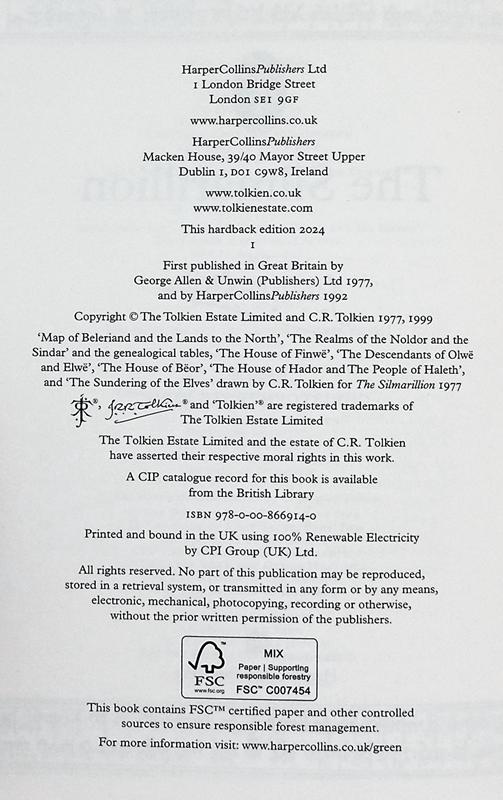 HarperCollinsPublishers Ltd
1 London Bridge Street
London SE1 9GF

www.harpercollins.co.uk

HarperCollinsPublishers
Macken House, 39/40 Mayor Street Upper
Dublin 1, D01 C9W8, Ireland

www.tolkien.co.uk
www.tolkienestate.com

This hardback edition 2024
1

First published in Great Britain by
George Allen & Unwin (Publishers) Ltd 1977,
and by HarperCollinsPublishers 1992

Copyright © The Tolkien Estate Limited and C.R. Tolkien 1977, 1999

'Map of Beleriand and the Lands to the North', 'The Realms of the Noldor and the Sindar' and the genealogical tables, 'The House of Finwë', 'The Descendants of Olwë and Elwë', 'The House of Bëor', 'The House of Hador and The People of Haleth', and 'The Sundering of the Elves' drawn by C.R. Tolkien for The Silmarillion 1977

®, J.R.R. Tolkien® and 'Tolkien'® are registered trademarks of The Tolkien Estate Limited

The Tolkien Estate Limited and the estate of C.R. Tolkien have asserted their respective moral rights in this work.

A CIP catalogue record for this book is available from the British Library

ISBN 978-0-00-866914-0

Printed and bound in the UK using 100% Renewable Electricity by CPI Group (UK) Ltd.

All rights reserved. No part of this publication may be reproduced, stored in a retrieval system, or transmitted in any form or by any means, electronic, mechanical, photocopying, recording or otherwise, without the prior written permission of the publishers.

FSC
www.fsc.org
MIX
Paper | Supporting responsible forestry
FSC™ C007454

This book contains FSC™ certified paper and other controlled sources to ensure responsible forest management.

For more information visit: www.harpercollins.co.uk/green